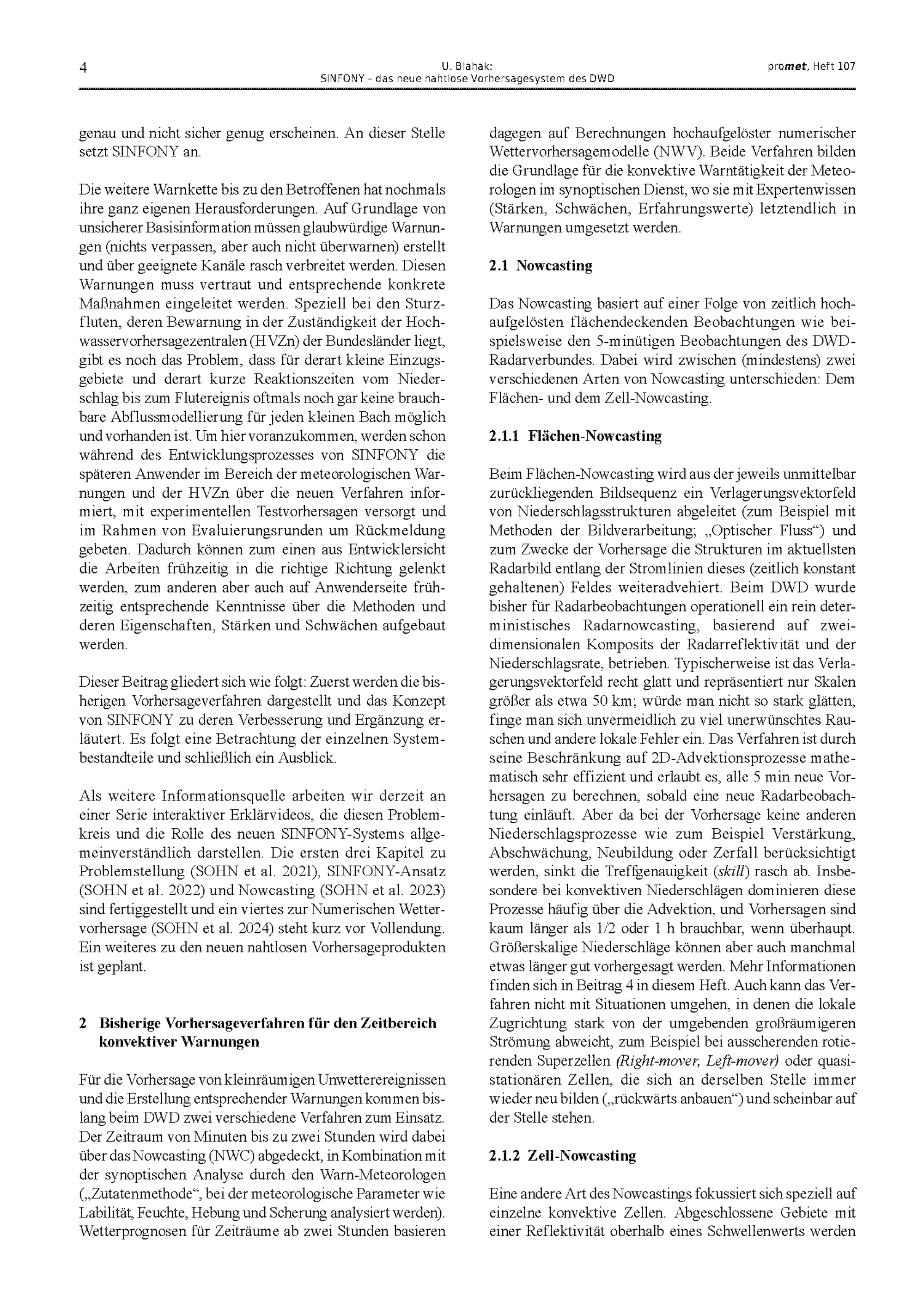 4

U. Blahak:
SINFONY – das neue nahtlose Vorhersagesystem des DWD

promet, Heft 107

genau und nicht sicher genug erscheinen. An dieser Stelle setzt SINFONY an.

Die weitere Warnkette bis zu den Betroffenen hat nochmals ihre ganz eigenen Herausforderungen. Auf Grundlage von unsicherer Basisinformation müssen glaubwürdige Warnungen (nichts verpassen, aber auch nicht überwarnen) erstellt und über geeignete Kanäle rasch verbreitet werden. Diesen Warnungen muss vertraut und entsprechende konkrete Maßnahmen eingeleitet werden. Speziell bei den Sturzfluten, deren Bewarnung in der Zuständigkeit der Hochwasservorhersagezentralen (HVZn) der Bundesländer liegt, gibt es noch das Problem, dass für derart kleine Einzugsgebiete und derart kurze Reaktionszeiten vom Niederschlag bis zum Flutereignis oftmals noch gar keine brauchbare Abflussmodellierung für jeden kleinen Bach möglich und vorhanden ist. Um hier voranzukommen, werden schon während des Entwicklungsprozesses von SINFONY die späteren Anwender im Bereich der meteorologischen Warnungen und der HVZn über die neuen Verfahren informiert, mit experimentellen Testvorhersagen versorgt und im Rahmen von Evaluierungsrunden um Rückmeldung gebeten. Dadurch können zum einen aus Entwicklersicht die Arbeiten frühzeitig in die richtige Richtung gelenkt werden, zum anderen aber auch auf Anwenderseite frühzeitig entsprechende Kenntnisse über die Methoden und deren Eigenschaften, Stärken und Schwächen aufgebaut werden.

Dieser Beitrag gliedert sich wie folgt: Zuerst werden die bisherigen Vorhersageverfahren dargestellt und das Konzept von SINFONY zu deren Verbesserung und Ergänzung erläutert. Es folgt eine Betrachtung der einzelnen Systembestandteile und schließlich ein Ausblick.

Als weitere Informationsquelle arbeiten wir derzeit an einer Serie interaktiver Erklärvideos, die diesen Problemkreis und die Rolle des neuen SINFONY-Systems allgemeinverständlich darstellen. Die ersten drei Kapitel zu Problemstellung (SOHN et al. 2021), SINFONY-Ansatz (SOHN et al. 2022) und Nowcasting (SOHN et al. 2023) sind fertiggestellt und ein viertes zur Numerischen Wettervorhersage (SOHN et al. 2024) steht kurz vor Vollendung. Ein weiteres zu den neuen nahtlosen Vorhersageprodukten ist geplant.

2 Bisherige Vorhersageverfahren für den Zeitbereich konvektiver Warnungen

Für die Vorhersage von kleinräumigen Unwetterereignissen und die Erstellung entsprechender Warnungen kommen bislang beim DWD zwei verschiedene Verfahren zum Einsatz. Der Zeitraum von Minuten bis zu zwei Stunden wird dabei über das Nowcasting (NWC) abgedeckt, in Kombination mit der synoptischen Analyse durch den Warn-Meteorologen („Zutatenmethode“, bei der meteorologische Parameter wie Labilität, Feuchte, Hebung und Scherung analysiert werden). Wetterprognosen für Zeiträume ab zwei Stunden basieren dagegen auf Berechnungen hochaufgelöster numerischer Wettervorhersagemodelle (NWV). Beide Verfahren bilden die Grundlage für die konvektive Warntätigkeit der Meteorologen im synoptischen Dienst, wo sie mit Expertenwissen (Stärken, Schwächen, Erfahrungswerte) letztendlich in Warnungen umgesetzt werden.

2.1 Nowcasting

Das Nowcasting basiert auf einer Folge von zeitlich hochaufgelösten flächendeckenden Beobachtungen wie beispielsweise den 5-minütigen Beobachtungen des DWD-Radarverbundes. Dabei wird zwischen (mindestens) zwei verschiedenen Arten von Nowcasting unterschieden: Dem Flächen- und dem Zell-Nowcasting.

2.1.1 Flächen-Nowcasting

Beim Flächen-Nowcasting wird aus der jeweils unmittelbar zurückliegenden Bildsequenz ein Verlagerungsvektorfeld von Niederschlagsstrukturen abgeleitet (zum Beispiel mit Methoden der Bildverarbeitung; „Optischer Fluss“) und zum Zwecke der Vorhersage die Strukturen im aktuellsten Radarbild entlang der Stromlinien dieses (zeitlich konstant gehaltenen) Feldes weiteradvehiert. Beim DWD wurde bisher für Radarbeobachtungen operationell ein rein deterministisches Radarnowcasting, basierend auf zweidimensionalen Komposits der Radarreflektivität und der Niederschlagsrate, betrieben. Typischerweise ist das Verlagerungsvektorfeld recht glatt und repräsentiert nur Skalen größer als etwa 50 km; würde man nicht so stark glätten, finge man sich unvermeidlich zu viel unerwünschtes Rauschen und andere lokale Fehler ein. Das Verfahren ist durch seine Beschränkung auf 2D-Advektionsprozesse mathematisch sehr effizient und erlaubt es, alle 5 min neue Vorhersagen zu berechnen, sobald eine neue Radarbeobachtung einläuft. Aber da bei der Vorhersage keine anderen Niederschlagsprozesse wie zum Beispiel Verstärkung, Abschwächung, Neubildung oder Zerfall berücksichtigt werden, sinkt die Treffgenauigkeit (skill) rasch ab. Insbesondere bei konvektiven Niederschlägen dominieren diese Prozesse häufig über die Advektion, und Vorhersagen sind kaum länger als 1/2 oder 1 h brauchbar, wenn überhaupt. Größerskalige Niederschläge können aber auch manchmal etwas länger gut vorhergesagt werden. Mehr Informationen finden sich in Beitrag 4 in diesem Heft. Auch kann das Verfahren nicht mit Situationen umgehen, in denen die lokale Zugrichtung stark von der umgebenden großräumigeren Strömung abweicht, zum Beispiel bei ausscherenden rotierenden Superzellen (Right-mover, Left-mover) oder quasistationären Zellen, die sich an derselben Stelle immer wieder neu bilden („rückwärts anbauen“) und scheinbar auf der Stelle stehen.

2.1.2 Zell-Nowcasting

Eine andere Art des Nowcastings fokussiert sich speziell auf einzelne konvektive Zellen. Abgeschlossene Gebiete mit einer Reflektivität oberhalb eines Schwellenwerts werden